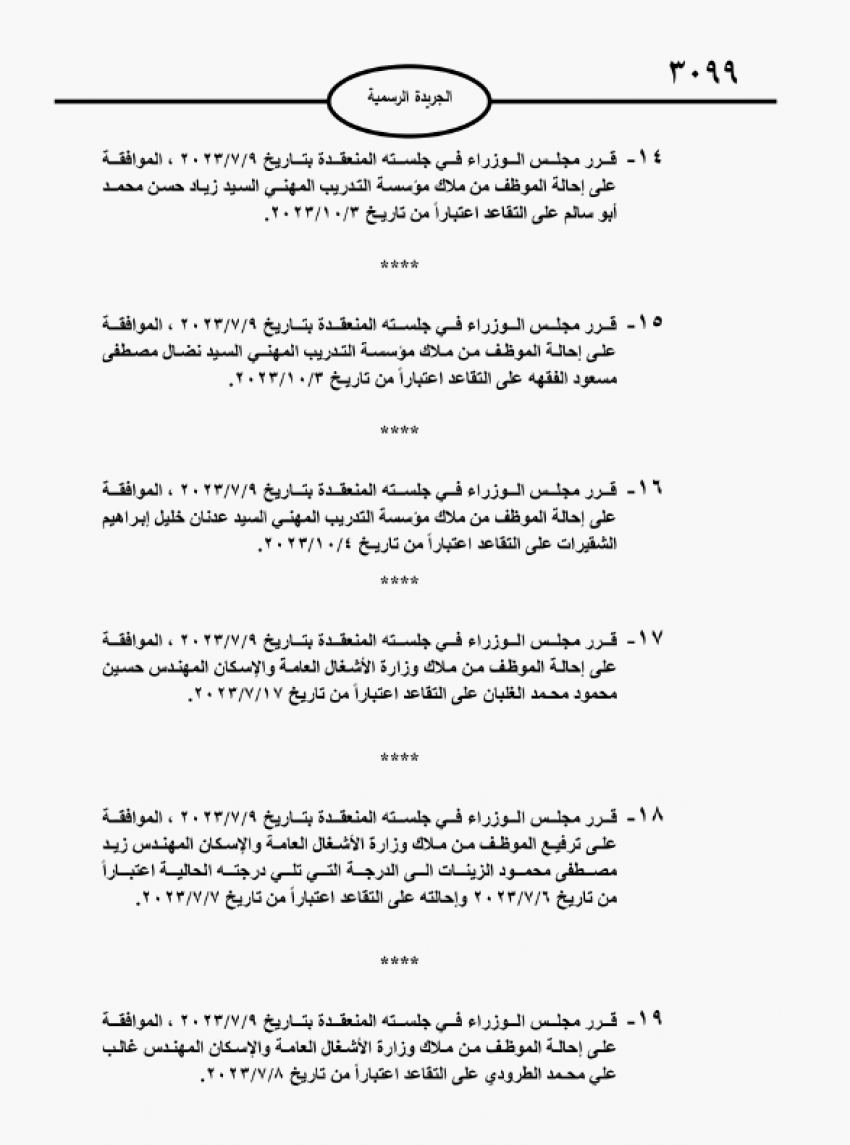 ٣٠٩٩

الجريدة الرسمية

١٤- قرر مجلس الوزراء في جلسته المنعقدة بتاريخ ٢٠٢٣/٧/٩ ، الموافقة على إحالة الموظف من ملاك مؤسسة التدريب المهني السيد زياد حسن محمد أبو سالم على التقاعد اعتباراً من تاريخ ٢٠٢٣/١٠/٣.

****

١٥- قرر مجلس الوزراء في جلسته المنعقدة بتاريخ ٢٠٢٣/٧/٩ ، الموافقة على إحالة الموظف من ملاك مؤسسة التدريب المهني السيد نضال مصطفى مسعود الفقهه على التقاعد اعتباراً من تاريخ ٢٠٢٣/١٠/٣.

****

١٦- قرر مجلس الوزراء في جلسته المنعقدة بتاريخ ٢٠٢٣/٧/٩ ، الموافقة على إحالة الموظف من ملاك مؤسسة التدريب المهني السيد عدنان خليل إبراهيم الشقيرات على التقاعد اعتباراً من تاريخ ٢٠٢٣/١٠/٤.

****

١٧- قرر مجلس الوزراء في جلسته المنعقدة بتاريخ ٢٠٢٣/٧/٩ ، الموافقة على إحالة الموظف من ملاك وزارة الأشغال العامة والإسكان المهندس حسين محمود محمد الغلبان على التقاعد اعتباراً من تاريخ ٢٠٢٣/٧/١٧.

****

١٨- قرر مجلس الوزراء في جلسته المنعقدة بتاريخ ٢٠٢٣/٧/٩ ، الموافقة على ترفيع الموظف من ملاك وزارة الأشغال العامة والإسكان المهندس زيد مصطفى محمود الزينات الى الدرجة التي تلي درجته الحالية اعتباراً من تاريخ ٢٠٢٣/٧/٦ وإحالته على التقاعد اعتباراً من تاريخ ٢٠٢٣/٧/٧.

****

١٩- قرر مجلس الوزراء في جلسته المنعقدة بتاريخ ٢٠٢٣/٧/٩ ، الموافقة على إحالة الموظف من ملاك وزارة الأشغال العامة والإسكان المهندس غالب علي محمد الطرودي على التقاعد اعتباراً من تاريخ ٢٠٢٣/٧/٨.